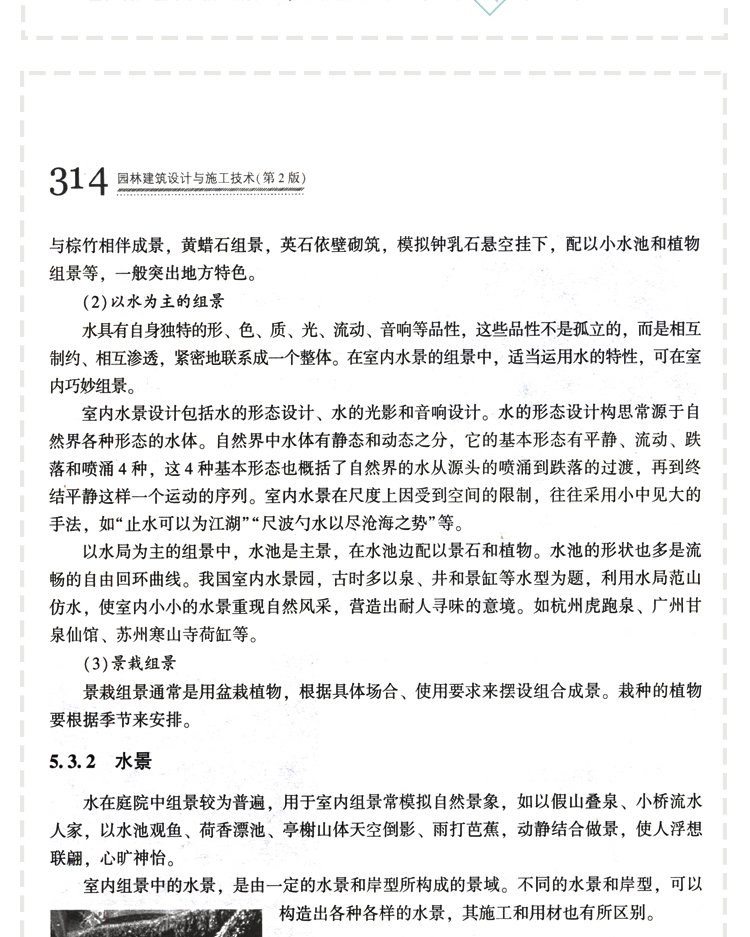 314 园林建筑设计与施工技术(第2版)

与棕竹相伴成景，黄蜡石组景，英石依壁砌筑，模拟钟乳石悬空挂下，配以小水池和植物组景等，一般突出地方特色。

(2)以水为主的组景

水具有自身独特的形、色、质、光、流动、音响等品性，这些品性不是孤立的，而是相互制约、相互渗透，紧密地联系成一个整体。在室内水景的组景中，适当运用水的特性，可在室内巧妙组景。

室内水景设计包括水的形态设计、水的光影和音响设计。水的形态设计构思常源于自然界各种形态的水体。自然界中水体有静态和动态之分，它的基本形态有平静、流动、跌落和喷涌4种，这4种基本形态也概括了自然界的水从源头的喷涌到跌落的过渡，再到终结平静这样一个运动的序列。室内水景在尺度上因受到空间的限制，往往采用小中见大的手法，如“止水可以为江湖”“尺波勺水以尽沧海之势”等。

以水局为主的组景中，水池是主景，在水池边配以景石和植物。水池的形状也多是流畅的自由回环曲线。我国室内水景园，古时多以泉、井和景缸等水型为题，利用水局范山仿水，使室内小小的水景重现自然风采，营造出耐人寻味的意境。如杭州虎跑泉、广州甘泉仙馆、苏州寒山寺荷缸等。

(3)景栽组景

景栽组景通常是用盆栽植物，根据具体场合、使用要求来摆设组合成景。栽种的植物要根据季节来安排。

5.3.2 水景

水在庭院中组景较为普遍，用于室内组景常模拟自然景象，如以假山叠泉、小桥流水人家，以水池观鱼、荷香漂池、亭榭山体天空倒影、雨打芭蕉，动静结合做景，使人浮想联翩，心旷神怡。

室内组景中的水景，是由一定的水景和岸型所构成的景域。不同的水景和岸型，可以构造出各种各样的水景，其施工和用材也有所区别。